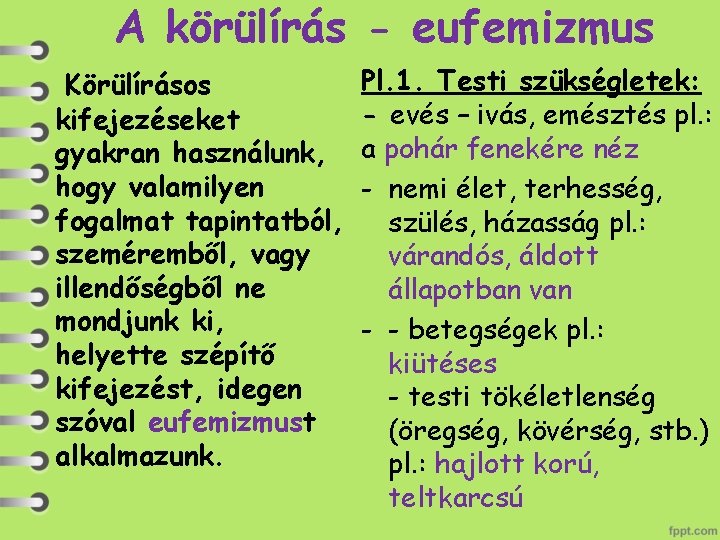 A körülírás - eufemizmus

Körülírásos kifejezéseket gyakran használunk, hogy valamilyen fogalmat tapintatból, szeméremből, vagy illendőségből ne mondjunk ki, helyette szépítő kifejezést, idegen szóval eufemizmust alkalmazunk.

Pl.1. Testi szükségletek:
- evés – ivás, emésztés pl.: a pohár fenekére néz
- nemi élet, terhesség, szülés, házasság pl.: várandós, áldott állapotban van
- - betegségek pl.: kiütéses
- testi tökéletlenség (öregség, kövérség, stb.) pl.: hajlott korú, teltkarcsú

fppt.com